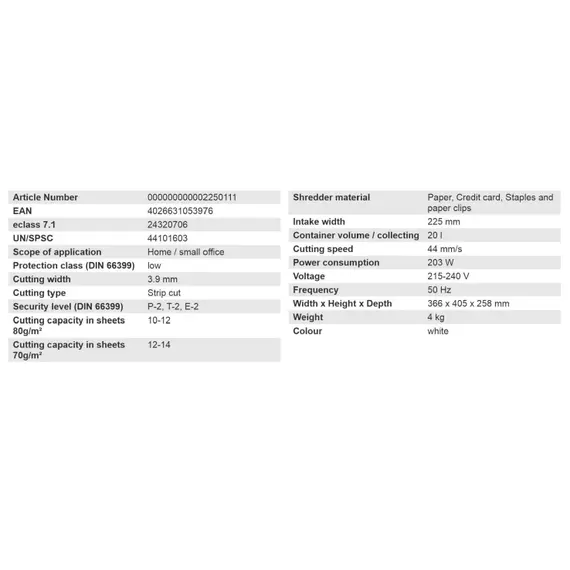 | Article Number | 000000000002250111 |
|---|---|
| EAN | 4026631053976 |
| eclass 7.1 | 24320706 |
| UN/SPSC | 44101603 |
| Scope of application | Home / small office |
| Protection class (DIN 66399) | low |
| Cutting width | 3.9 mm |
| Cutting type | Strip cut |
| Security level (DIN 66399) | P-2, T-2, E-2 |
| Cutting capacity in sheets 80g/m² | 10-12 |
| Cutting capacity in sheets 70g/m² | 12-14 |

| Shredder material | Paper, Credit card, Staples and paper clips |
|---|---|
| Intake width | 225 mm |
| Container volume / collecting | 20 l |
| Cutting speed | 44 mm/s |
| Power consumption | 203 W |
| Voltage | 215-240 V |
| Frequency | 50 Hz |
| Width x Height x Depth | 366 x 405 x 258 mm |
| Weight | 4 kg |
| Colour | white |